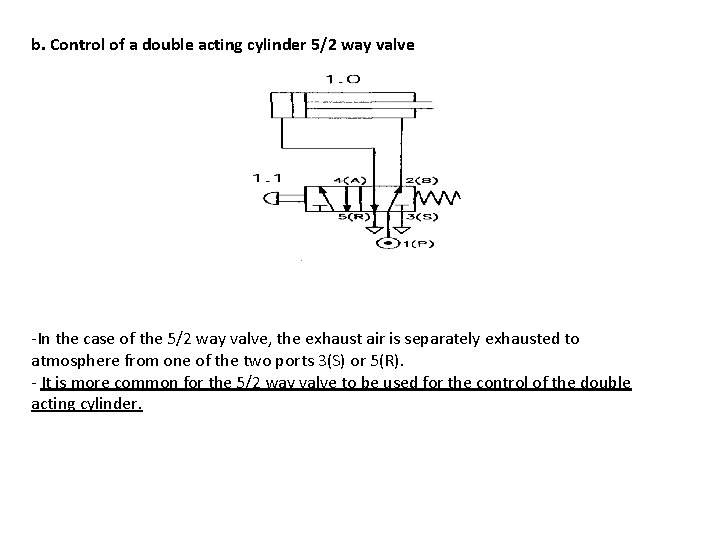 b. Control of a double acting cylinder 5/2 way valve

1.0

1.1

4(A)

2(B)

5(R)

3(S)

1(P)

-In the case of the 5/2 way valve, the exhaust air is separately exhausted to atmosphere from one of the two ports 3(S) or 5(R).

- It is more common for the 5/2 way valve to be used for the control of the double acting cylinder.